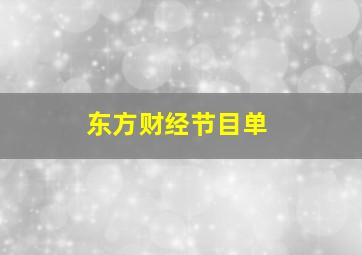 东方财经节目单